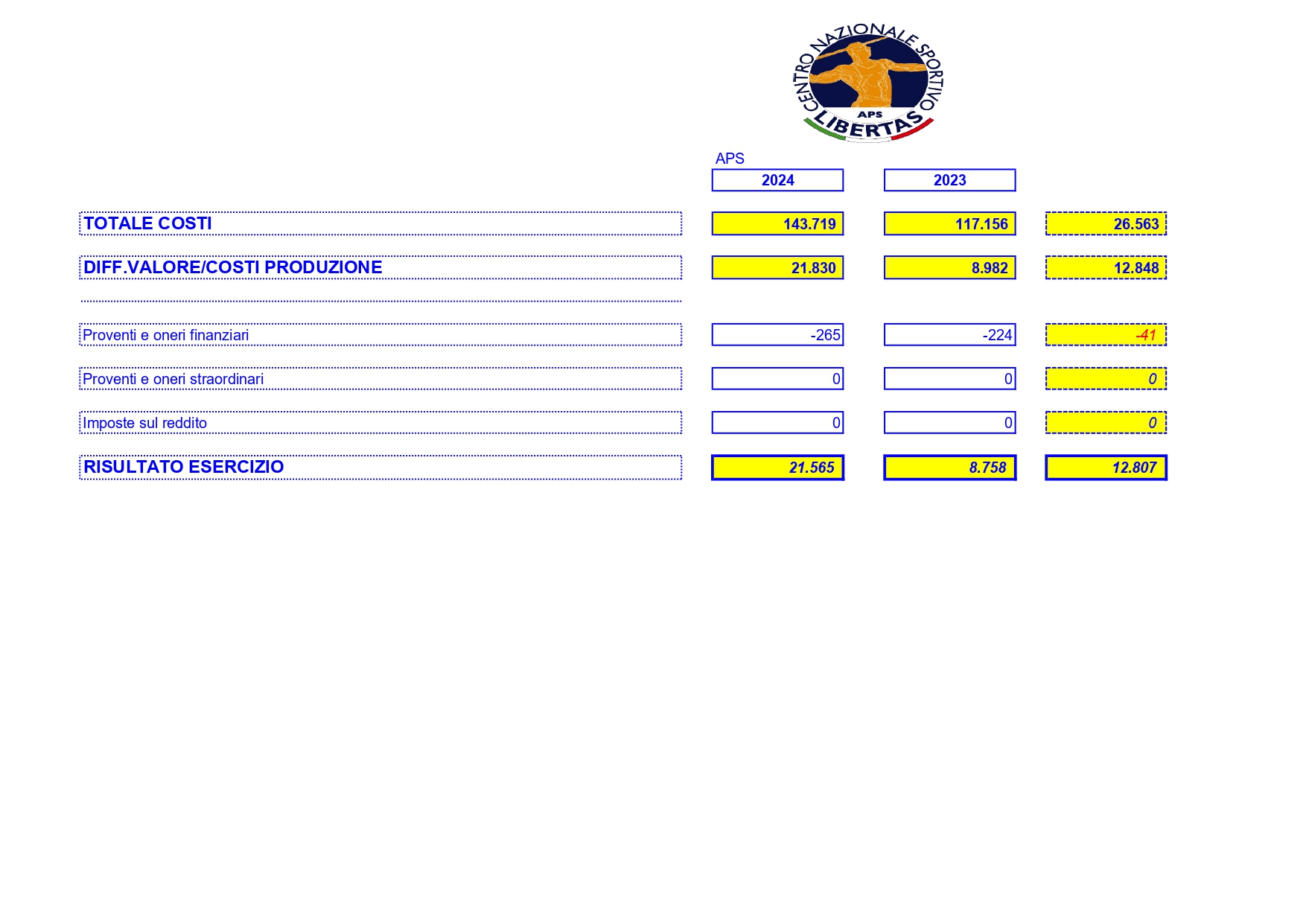 CENTRO NAZIONALE SPORTIVO
APS
LIBERTAS

APS

| | 2024 | 2023 | |
|---|---|---|---|
| TOTALE COSTI | 143.719 | 117.156 | 26.563 |
| DIFF.VALORE/COSTI PRODUZIONE | 21.830 | 8.982 | 12.848 |
| Proventi e oneri finanziari | -265 | -224 | -41 |
| Proventi e oneri straordinari | 0 | 0 | 0 |
| Imposte sul reddito | 0 | 0 | 0 |
| RISULTATO ESERCIZIO | 21.565 | 8.758 | 12.807 |